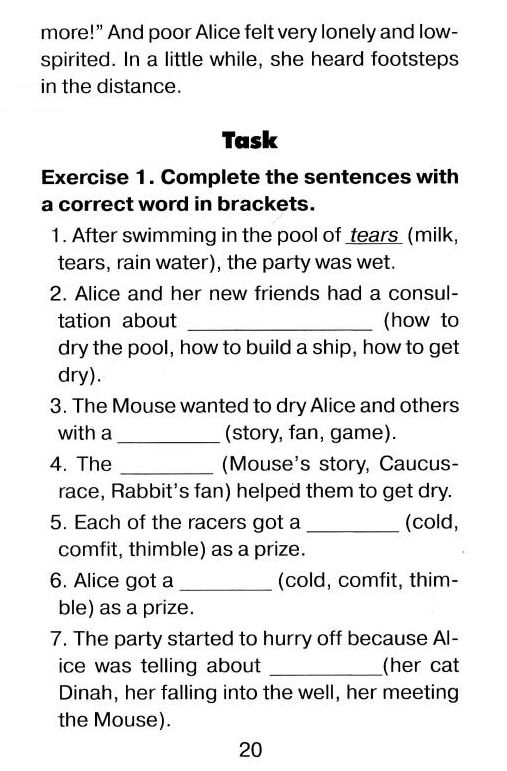 more!" And poor Alice felt very lonely and low-spirited. In a little while, she heard footsteps in the distance.

Task

Exercise 1. Complete the sentences with a correct word in brackets.

1. After swimming in the pool of tears (milk, tears, rain water), the party was wet.

2. Alice and her new friends had a consultation about ________________ (how to dry the pool, how to build a ship, how to get dry).

3. The Mouse wanted to dry Alice and others with a _________ (story, fan, game).

4. The ________ (Mouse's story, Caucus-race, Rabbit's fan) helped them to get dry.

5. Each of the racers got a ________ (cold, comfit, thimble) as a prize.

6. Alice got a ________ (cold, comfit, thimble) as a prize.

7. The party started to hurry off because Alice was telling about __________(her cat Dinah, her falling into the well, her meeting the Mouse).

20